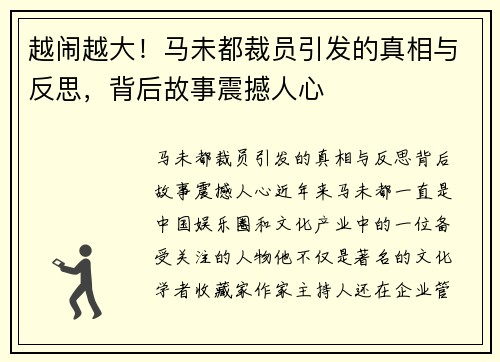 越闹越大！马未都裁员引发的真相与反思，背后故事震撼人心

马未都裁员引发的真相与反思背后故事震撼人心近年来马未都一直是中国娱乐圈和文化产业中的一位备受关注的人物他不仅是著名的文化学者收藏家作家主持人还在企业管